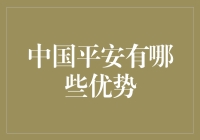 中国平安有哪些优势